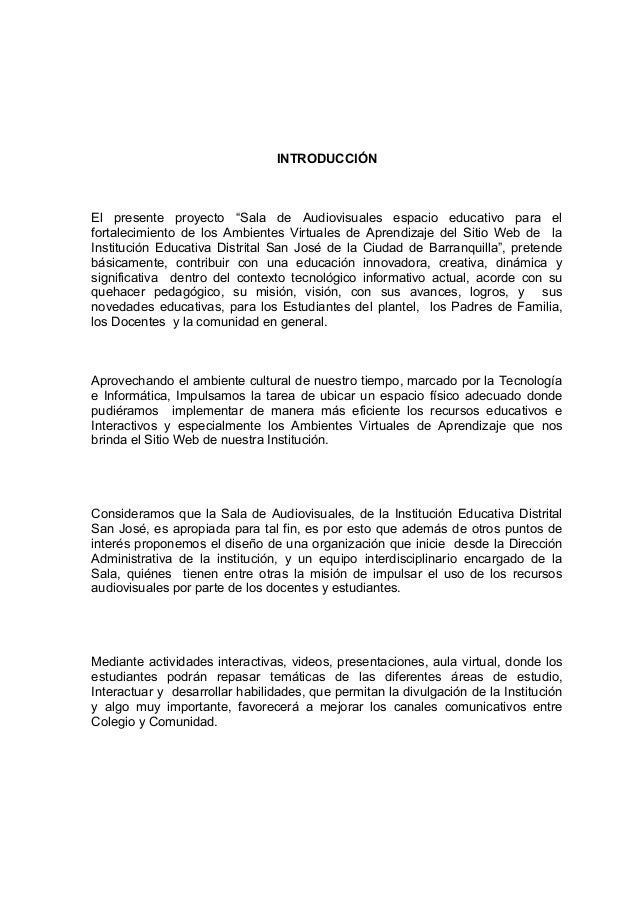 INTRODUCCIÓN

El presente proyecto “Sala de Audiovisuales espacio educativo para el fortalecimiento de los Ambientes Virtuales de Aprendizaje del Sitio Web de la Institución Educativa Distrital San José de la Ciudad de Barranquilla”, pretende básicamente, contribuir con una educación innovadora, creativa, dinámica y significativa dentro del contexto tecnológico informativo actual, acorde con su quehacer pedagógico, su misión, visión, con sus avances, logros, y sus novedades educativas, para los Estudiantes del plantel, los Padres de Familia, los Docentes y la comunidad en general.

Aprovechando el ambiente cultural de nuestro tiempo, marcado por la Tecnología e Informática, Impulsamos la tarea de ubicar un espacio físico adecuado donde pudiéramos implementar de manera más eficiente los recursos educativos e Interactivos y especialmente los Ambientes Virtuales de Aprendizaje que nos brinda el Sitio Web de nuestra Institución.

Consideramos que la Sala de Audiovisuales, de la Institución Educativa Distrital San José, es apropiada para tal fin, es por esto que además de otros puntos de interés proponemos el diseño de una organización que inicie desde la Dirección Administrativa de la institución, y un equipo interdisciplinario encargado de la Sala, quiénes tienen entre otras la misión de impulsar el uso de los recursos audiovisuales por parte de los docentes y estudiantes.

Mediante actividades interactivas, videos, presentaciones, aula virtual, donde los estudiantes podrán repasar temáticas de las diferentes áreas de estudio, Interactuar y desarrollar habilidades, que permitan la divulgación de la Institución y algo muy importante, favorecerá a mejorar los canales comunicativos entre Colegio y Comunidad.